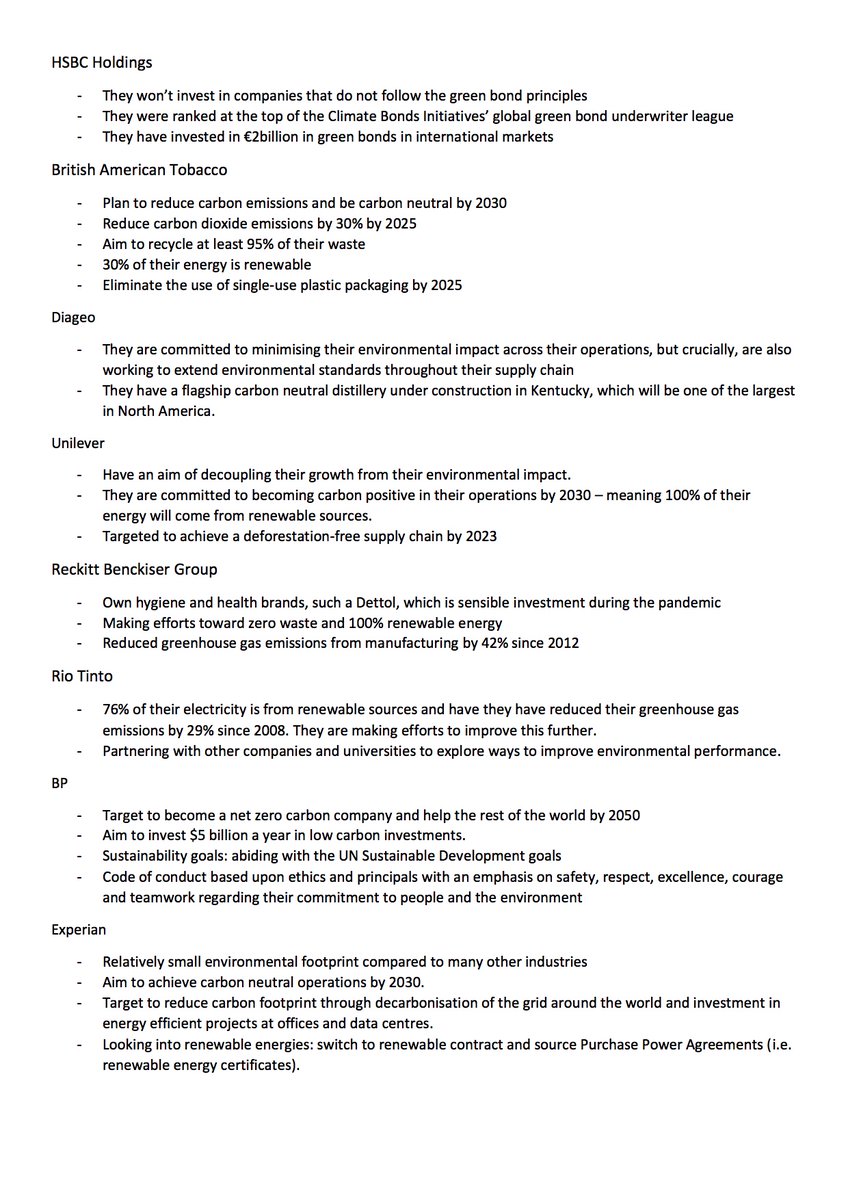 HSBC Holdings

- They won't invest in companies that do not follow the green bond principles
- They were ranked at the top of the Climate Bonds Initiatives' global green bond underwriter league
- They have invested in €2billion in green bonds in international markets

British American Tobacco

- Plan to reduce carbon emissions and be carbon neutral by 2030
- Reduce carbon dioxide emissions by 30% by 2025
- Aim to recycle at least 95% of their waste
- 30% of their energy is renewable
- Eliminate the use of single-use plastic packaging by 2025

Diageo

- They are committed to minimising their environmental impact across their operations, but crucially, are also working to extend environmental standards throughout their supply chain
- They have a flagship carbon neutral distillery under construction in Kentucky, which will be one of the largest in North America.

Unilever

- Have an aim of decoupling their growth from their environmental impact.
- They are committed to becoming carbon positive in their operations by 2030 – meaning 100% of their energy will come from renewable sources.
- Targeted to achieve a deforestation-free supply chain by 2023

Reckitt Benckiser Group

- Own hygiene and health brands, such a Dettol, which is sensible investment during the pandemic
- Making efforts toward zero waste and 100% renewable energy
- Reduced greenhouse gas emissions from manufacturing by 42% since 2012

Rio Tinto

- 76% of their electricity is from renewable sources and have they have reduced their greenhouse gas emissions by 29% since 2008. They are making efforts to improve this further.
- Partnering with other companies and universities to explore ways to improve environmental performance.

BP

- Target to become a net zero carbon company and help the rest of the world by 2050
- Aim to invest $5 billion a year in low carbon investments.
- Sustainability goals: abiding with the UN Sustainable Development goals
- Code of conduct based upon ethics and principals with an emphasis on safety, respect, excellence, courage and teamwork regarding their commitment to people and the environment

Experian

- Relatively small environmental footprint compared to many other industries
- Aim to achieve carbon neutral operations by 2030.
- Target to reduce carbon footprint through decarbonisation of the grid around the world and investment in energy efficient projects at offices and data centres.
- Looking into renewable energies: switch to renewable contract and source Purchase Power Agreements (i.e. renewable energy certificates).